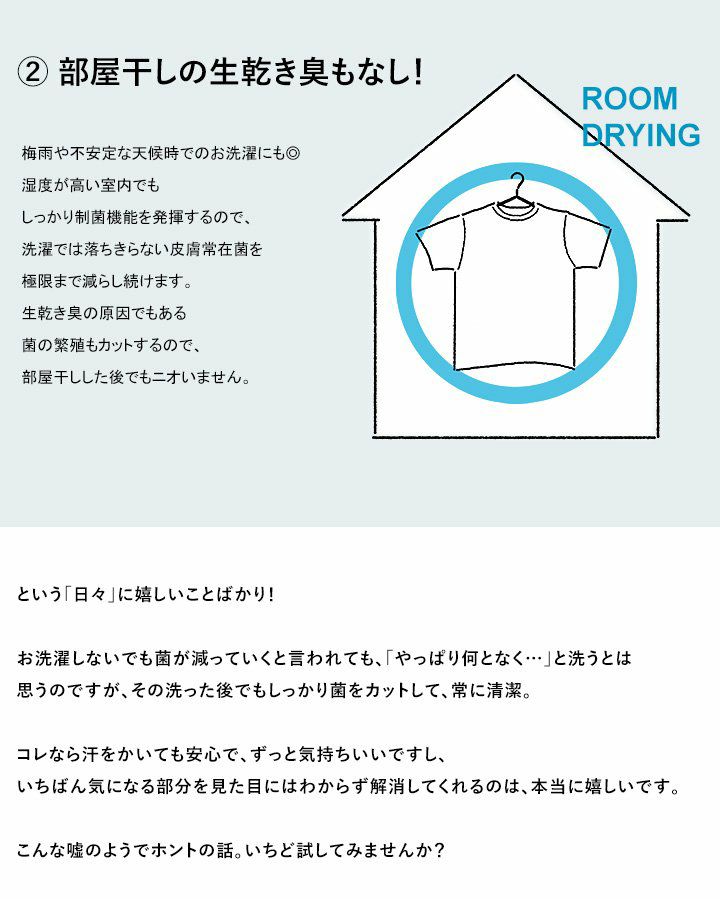 ② 部屋干しの生乾き臭もなし！

ROOM DRYING

梅雨や不安定な天候時でのお洗濯にも◎
湿度が高い室内でも
しっかり制菌機能を発揮するので、
洗濯では落ちきらない皮膚常在菌を
極限まで減らし続けます。
生乾き臭の原因でもある
菌の繁殖もカットするので、
部屋干しした後でもニオいません。

という「日々」に嬉しいことばかり！

お洗濯しないでも菌が減っていくと言われても、「やっぱり何となく…」と洗うとは思うのですが、その洗った後でもしっかり菌をカットして、常に清潔。

コレなら汗をかいても安心で、ずっと気持ちいいですし、
いちばん気になる部分を見た目にはわからず解消してくれるのは、本当に嬉しいです。

こんな嘘のようでホントの話。いちど試してみませんか？